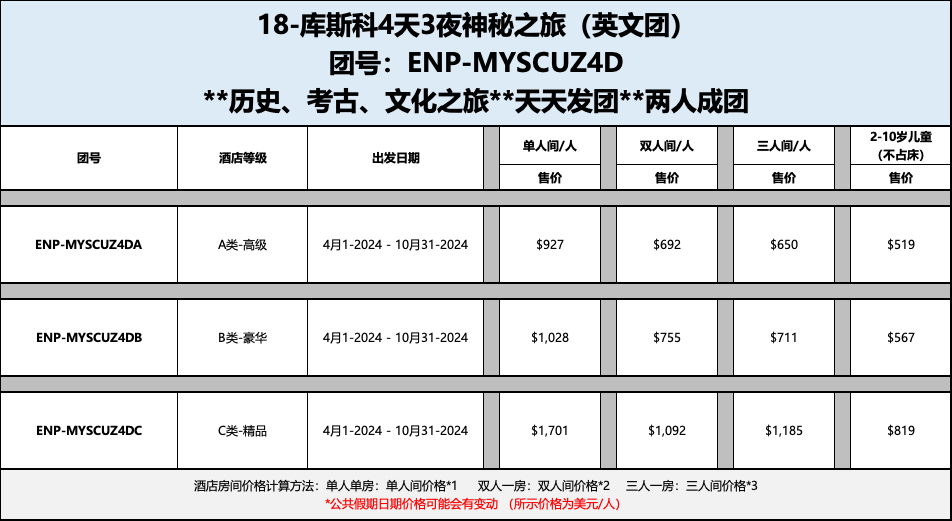 18-库斯科4天3夜神秘之旅（英文团）
团号：ENP-MYSCUZ4D
**历史、考古、文化之旅**天天发团**两人成团

| 团号 | 酒店等级 | 出发日期 | 单人间/人 | 双人间/人 | 三人间/人 | 2-10岁儿童(不占床) |
|---|---|---|---|---|---|---|
| | | | 售价 | 售价 | 售价 | 售价 |
| ENP-MYSCUZ4DA | A类-高级 | 4月1-2024 - 10月31-2024 | $927 | $692 | $650 | $519 |
| ENP-MYSCUZ4DB | B类-豪华 | 4月1-2024 - 10月31-2024 | $1,028 | $755 | $711 | $567 |
| ENP-MYSCUZ4DC | C类-精品 | 4月1-2024 - 10月31-2024 | $1,701 | $1,092 | $1,185 | $819 |

酒店房间价格计算方法：单人单房：单人间价格*1 双人一房：双人间价格*2 三人一房：三人间价格*3
*公共假期日期价格可能会有变动 （所示价格为美元/人）